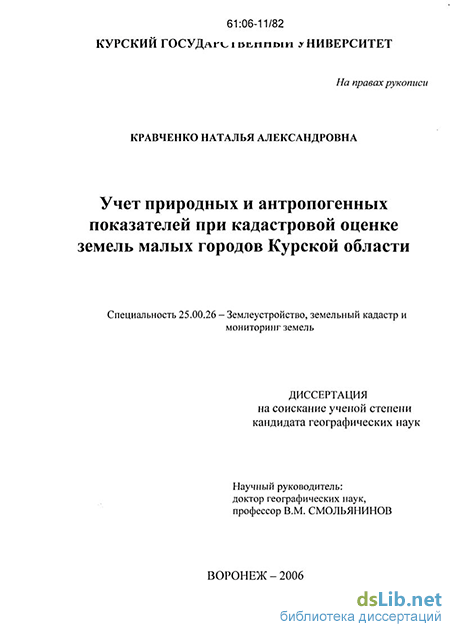 61:06-11/82

КУРСКИЙ ГОСУДАРСТВЕННЫЙ УНИВЕРСИТЕТ

На правах рукописи

КРАВЧЕНКО НАТАЛЬЯ АЛЕКСАНДРОВНА

Учет природных и антропогенных показателей при кадастровой оценке земель малых городов Курской области

Специальность 25.00.26 – Землеустройство, земельный кадастр и мониторинг земель

ДИССЕРТАЦИЯ
на соискание ученой степени
кандидата географических наук

Научный руководитель:
доктор географических наук,
профессор В.М. СМОЛЬЯНИНОВ

ВОРОНЕЖ – 2006

dsLib.net
библиотека диссертаций